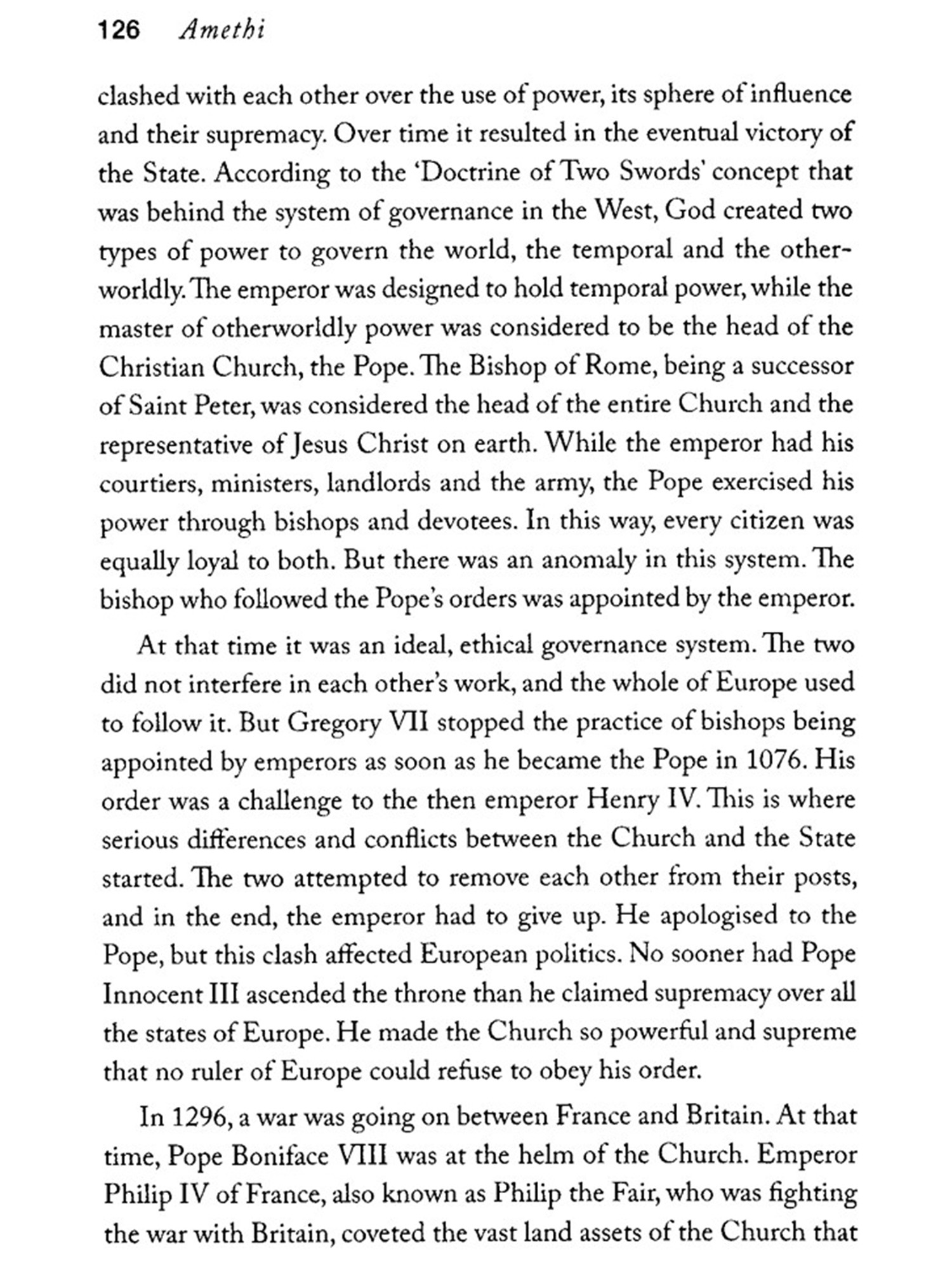 126 Amethi

clashed with each other over the use of power, its sphere of influence and their supremacy. Over time it resulted in the eventual victory of the State. According to the 'Doctrine of Two Swords' concept that was behind the system of governance in the West, God created two types of power to govern the world, the temporal and the otherworldly. The emperor was designed to hold temporal power, while the master of otherworldly power was considered to be the head of the Christian Church, the Pope. The Bishop of Rome, being a successor of Saint Peter, was considered the head of the entire Church and the representative of Jesus Christ on earth. While the emperor had his courtiers, ministers, landlords and the army, the Pope exercised his power through bishops and devotees. In this way, every citizen was equally loyal to both. But there was an anomaly in this system. The bishop who followed the Pope's orders was appointed by the emperor.

At that time it was an ideal, ethical governance system. The two did not interfere in each other's work, and the whole of Europe used to follow it. But Gregory VII stopped the practice of bishops being appointed by emperors as soon as he became the Pope in 1076. His order was a challenge to the then emperor Henry IV. This is where serious differences and conflicts between the Church and the State started. The two attempted to remove each other from their posts, and in the end, the emperor had to give up. He apologised to the Pope, but this clash affected European politics. No sooner had Pope Innocent III ascended the throne than he claimed supremacy over all the states of Europe. He made the Church so powerful and supreme that no ruler of Europe could refuse to obey his order.

In 1296, a war was going on between France and Britain. At that time, Pope Boniface VIII was at the helm of the Church. Emperor Philip IV of France, also known as Philip the Fair, who was fighting the war with Britain, coveted the vast land assets of the Church that